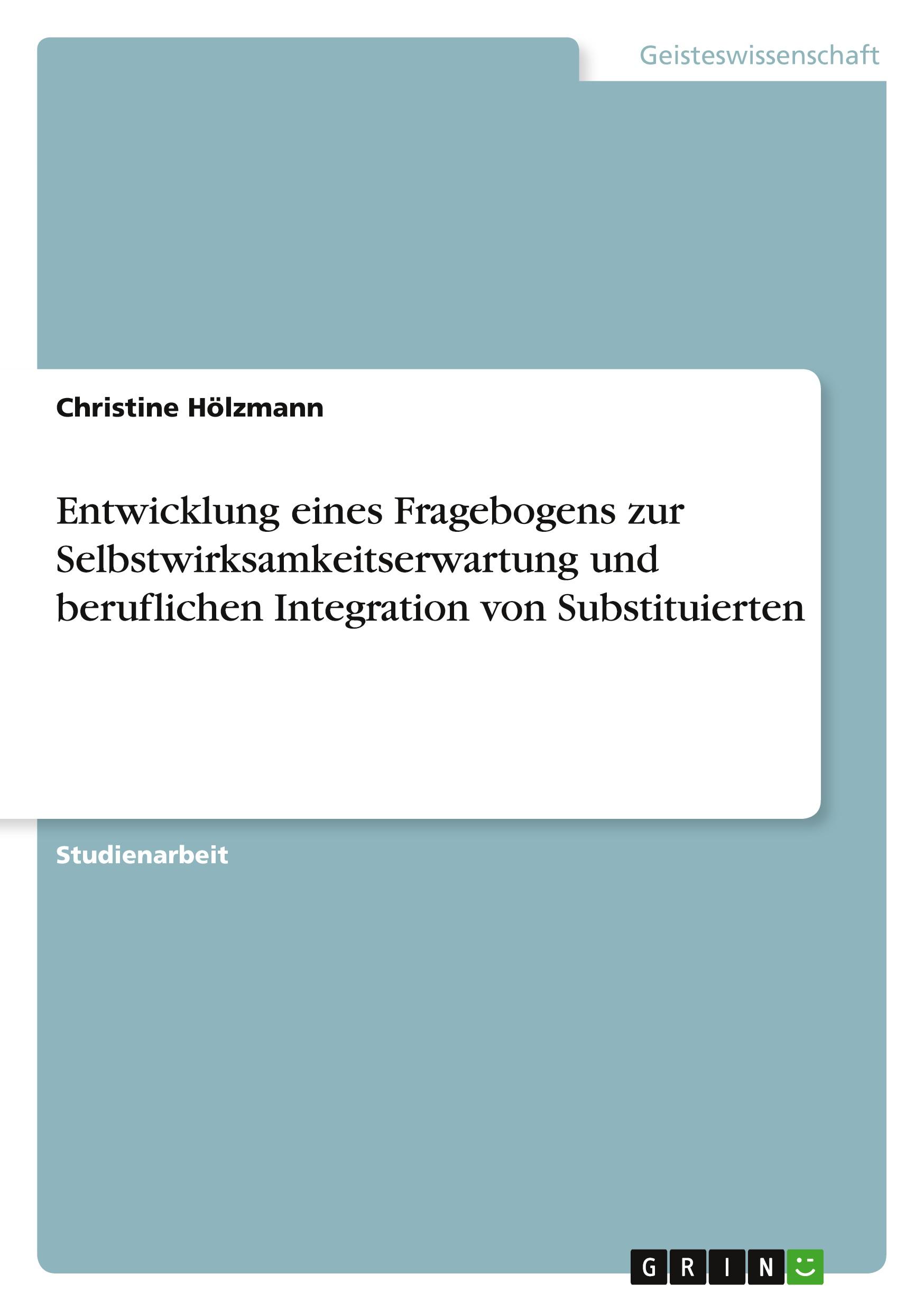 Geisteswissenschaft

Christine Hölzmann

Entwicklung eines Fragebogens zur Selbstwirksamkeitserwartung und beruflichen Integration von Substituierten

Studienarbeit

GRIN